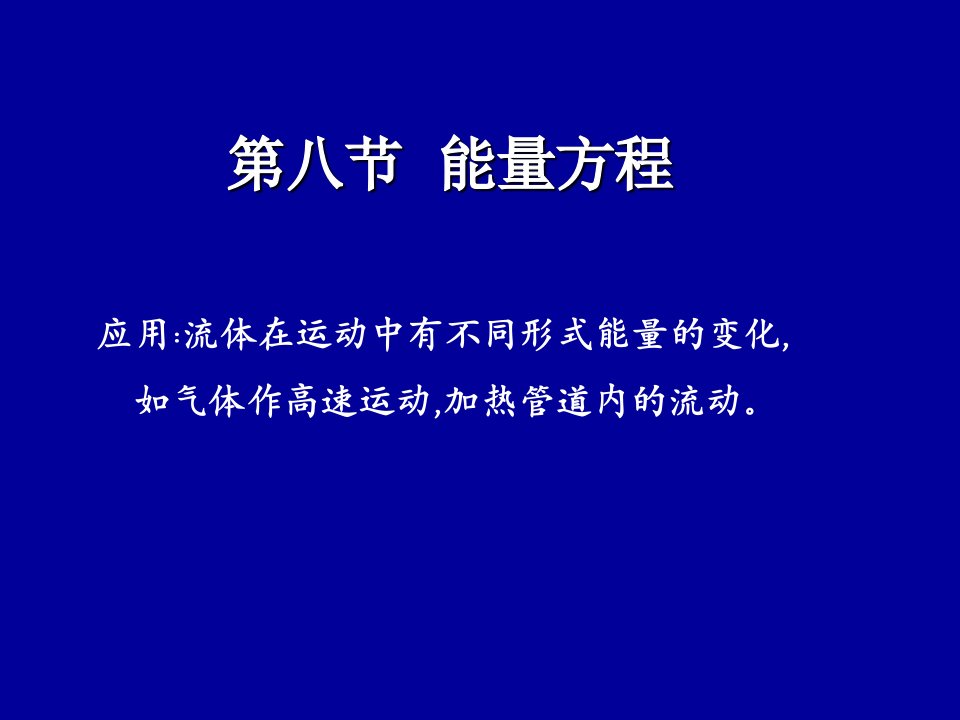 第八节 能量方程

应用:流体在运动中有不同形式能量的变化,如气体作高速运动,加热管道内的流动。